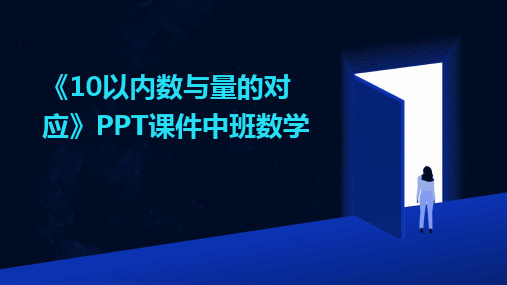 《10以内数与量的对应》PPT课件中班数学